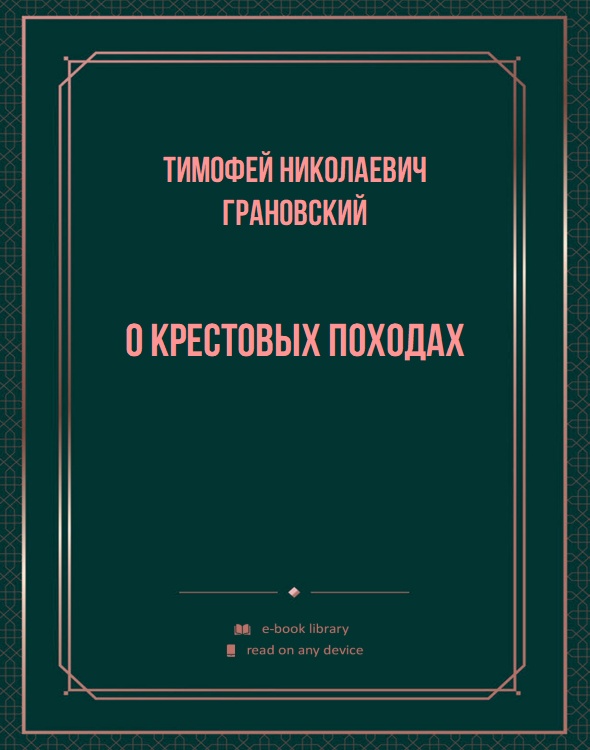 ТИМОФЕЙ НИКОЛАЕВИЧ ГРАНОВСКИЙ

О КРЕСТОВЫХ ПОХОДАХ

e-book library
read on any device